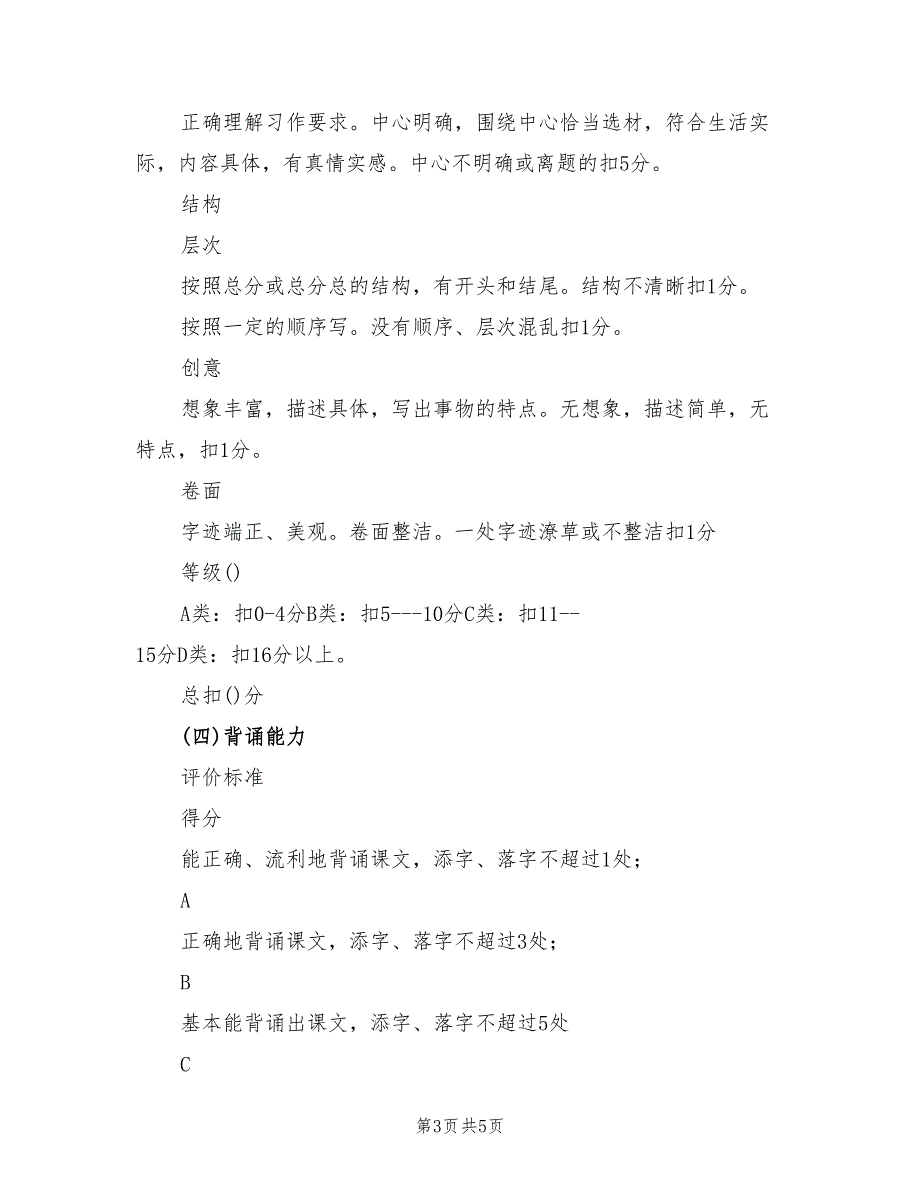 正确理解习作要求。中心明确，围绕中心恰当选材，符合生活实际，内容具体，有真情实感。中心不明确或离题的扣5分。

结构

层次

按照总分或总分总的结构，有开头和结尾。结构不清晰扣1分。

按照一定的顺序写。没有顺序、层次混乱扣1分。

创意

想象丰富，描述具体，写出事物的特点。无想象，描述简单，无特点，扣1分。

卷面

字迹端正、美观。卷面整洁。一处字迹潦草或不整洁扣1分

等级()

A类：扣0-4分B类：扣5---10分C类：扣11--15分D类：扣16分以上。

总扣()分

(四)背诵能力

评价标准

得分

能正确、流利地背诵课文，添字、落字不超过1处；

A

正确地背诵课文，添字、落字不超过3处；

B

基本能背诵出课文，添字、落字不超过5处

C

第3页 共5页